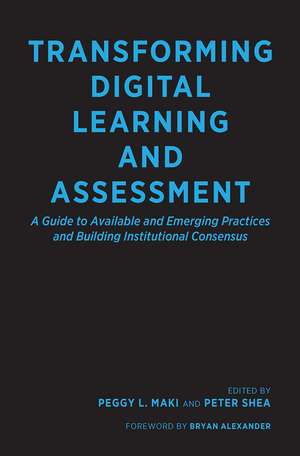 TRANSFORMING DIGITAL LEARNING AND ASSESSMENT

A Guide to Available and Emerging Practices and Building Institutional Consensus

EDITED BY
PEGGY L. MAKI AND PETER SHEA

FOREWORD BY BRYAN ALEXANDER